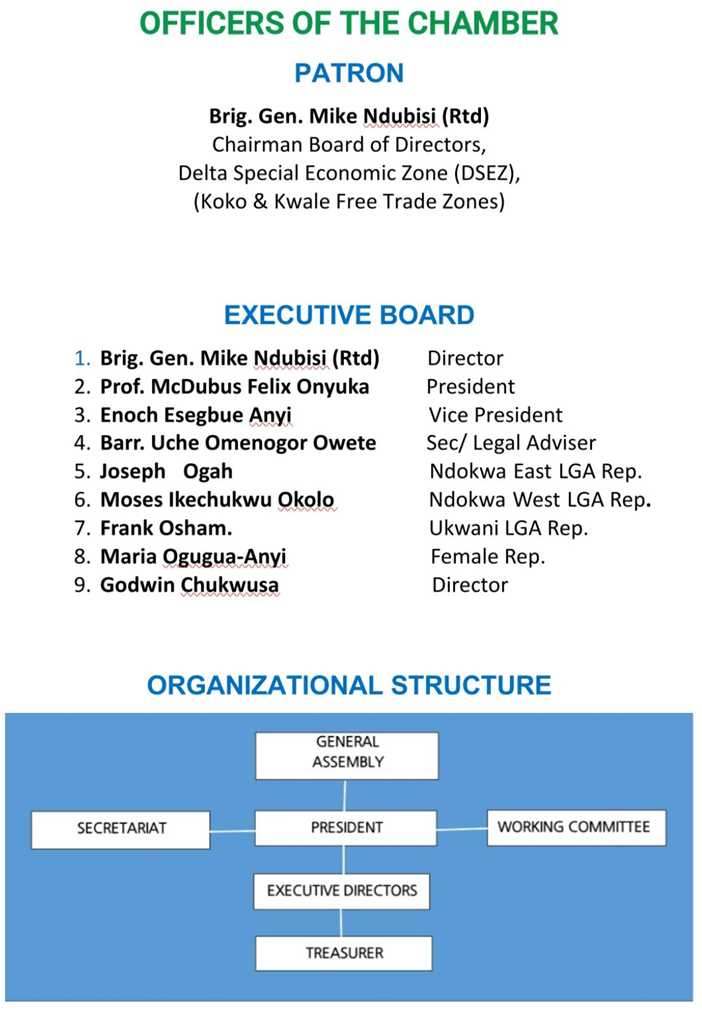 OFFICERS OF THE CHAMBER

PATRON

Brig. Gen. Mike Ndubisi (Rtd)
Chairman Board of Directors,
Delta Special Economic Zone (DSEZ),
(Koko & Kwale Free Trade Zones)

EXECUTIVE BOARD

1. Brig. Gen. Mike Ndubisi (Rtd) Director
2. Prof. McDubus Felix Onyuka President
3. Enoch Esegbue Anyi Vice President
4. Barr. Uche Omenogor Owete Sec/ Legal Adviser
5. Joseph Ogah Ndokwa East LGA Rep.
6. Moses Ikechukwu Okolo Ndokwa West LGA Rep.
7. Frank Osham. Ukwani LGA Rep.
8. Maria Ogugua-Anyi Female Rep.
9. Godwin Chukwusa Director

ORGANIZATIONAL STRUCTURE

GENERAL ASSEMBLY

SECRETARIAT

PRESIDENT

WORKING COMMITTEE

EXECUTIVE DIRECTORS

TREASURER